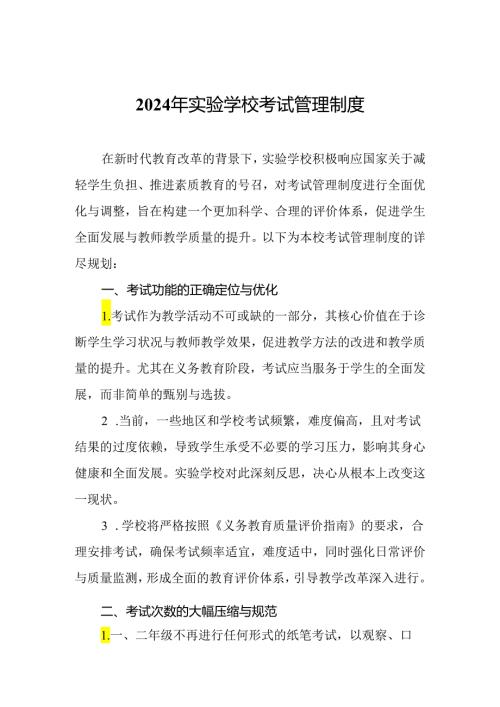 2024年实验学校考试管理制度

在新时代教育改革的背景下，实验学校积极响应国家关于减轻学生负担、推进素质教育的号召，对考试管理制度进行全面优化与调整，旨在构建一个更加科学、合理的评价体系，促进学生全面发展与教师教学质量的提升。以下为本校考试管理制度的详尽规划：

一、考试功能的正确定位与优化

1.考试作为教学活动不可或缺的一部分，其核心价值在于诊断学生学习状况与教师教学效果，促进教学方法的改进和教学质量的提升。尤其在义务教育阶段，考试应当服务于学生的全面发展，而非简单的甄别与选拔。

2 .当前，一些地区和学校考试频繁，难度偏高，且对考试结果的过度依赖，导致学生承受不必要的学习压力，影响其身心健康和全面发展。实验学校对此深刻反思，决心从根本上改变这一现状。

3 .学校将严格按照《义务教育质量评价指南》的要求，合理安排考试，确保考试频率适宜，难度适中，同时强化日常评价与质量监测，形成全面的教育评价体系，引导教学改革深入进行。

二、考试次数的大幅压缩与规范

1.一、二年级不再进行任何形式的纸笔考试，以观察、口